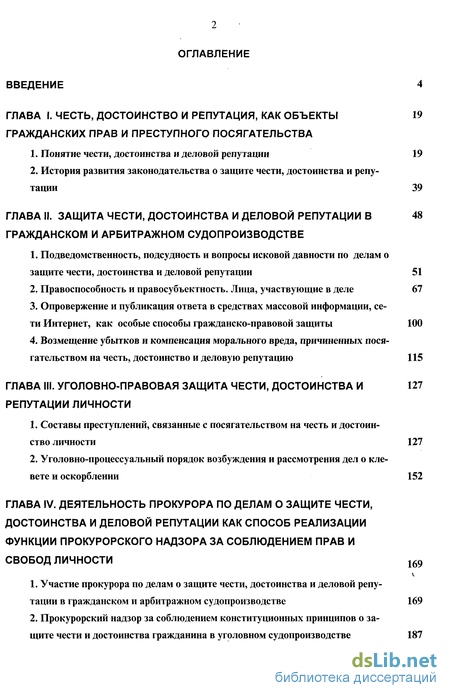 2

ОГЛАВЛЕНИЕ

ВВЕДЕНИЕ 4

ГЛАВА I. ЧЕСТЬ, ДОСТОИНСТВО И РЕПУТАЦИЯ, КАК ОБЪЕКТЫ ГРАЖДАНСКИХ ПРАВ И ПРЕСТУПНОГО ПОСЯГАТЕЛЬСТВА 19

1. Понятие чести, достоинства и деловой репутации 19

2. История развития законодательства о защите чести, достоинства и репутации 39

ГЛАВА II. ЗАЩИТА ЧЕСТИ, ДОСТОИНСТВА И ДЕЛОВОЙ РЕПУТАЦИИ В ГРАЖДАНСКОМ И АРБИТРАЖНОМ СУДОПРОИЗВОДСТВЕ 48

1. Подведомственность, подсудность и вопросы исковой давности по делам о защите чести, достоинства и деловой репутации 51

2. Правоспособность и правосубъектность. Лица, участвующие в деле 67

3. Опровержение и публикация ответа в средствах массовой информации, сети Интернет, как особые способы гражданско-правовой защиты 100

4. Возмещение убытков и компенсация морального вреда, причиненных посягательством на честь, достоинство и деловую репутацию 115

ГЛАВА III. УГОЛОВНО-ПРАВОВАЯ ЗАЩИТА ЧЕСТИ, ДОСТОИНСТВА И РЕПУТАЦИИ ЛИЧНОСТИ 127

1. Составы преступлений, связанные с посягательством на честь и достоинство личности 127

2. Уголовно-процессуальный порядок возбуждения и рассмотрения дел о клевете и оскорблении 152

ГЛАВА IV. ДЕЯТЕЛЬНОСТЬ ПРОКУРОРА ПО ДЕЛАМ О ЗАЩИТЕ ЧЕСТИ, ДОСТОИНСТВА И ДЕЛОВОЙ РЕПУТАЦИИ КАК СПОСОБ РЕАЛИЗАЦИИ ФУНКЦИИ ПРОКУРОРСКОГО НАДЗОРА ЗА СОБЛЮДЕНИЕМ ПРАВ И СВОБОД ЛИЧНОСТИ 169

1. Участие прокурора по делам о защите чести, достоинства и деловой репутации в гражданском и арбитражном судопроизводстве 169

2. Прокурорский надзор за соблюдением конституционных принципов о защите чести и достоинства гражданина в уголовном судопроизводстве 187

dsLib.net
библиотека диссертаций